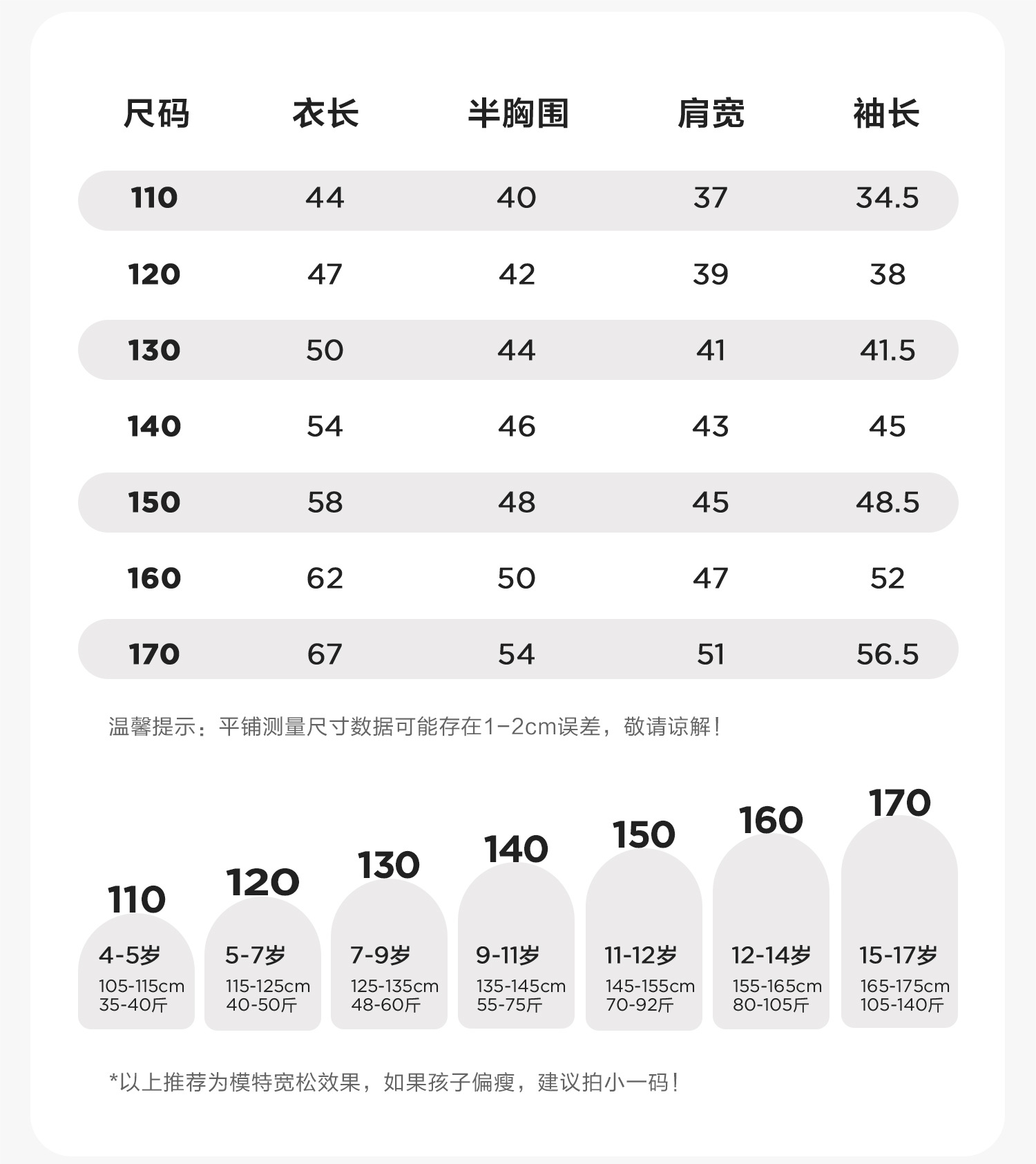 | 尺码 | 衣长 | 半胸围 | 肩宽 | 袖长 |
|---|---|---|---|---|
| 110 | 44 | 40 | 37 | 34.5 |
| 120 | 47 | 42 | 39 | 38 |
| 130 | 50 | 44 | 41 | 41.5 |
| 140 | 54 | 46 | 43 | 45 |
| 150 | 58 | 48 | 45 | 48.5 |
| 160 | 62 | 50 | 47 | 52 |
| 170 | 67 | 54 | 51 | 56.5 |

温馨提示：平铺测量尺寸数据可能存在1-2cm误差，敬请谅解！

110
4-5岁
105-115cm
35-40斤

120
5-7岁
115-125cm
40-50斤

130
7-9岁
125-135cm
48-60斤

140
9-11岁
135-145cm
55-75斤

150
11-12岁
145-155cm
70-92斤

160
12-14岁
155-165cm
80-105斤

170
15-17岁
165-175cm
105-140斤

*以上推荐为模特宽松效果，如果孩子偏瘦，建议拍小一码！